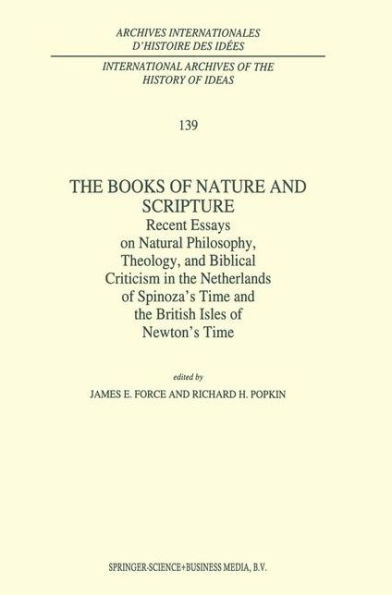 ARCHIVES INTERNATIONALES
D'HISTOIRE DES IDÉES

INTERNATIONAL ARCHIVES OF THE
HISTORY OF IDEAS

139

THE BOOKS OF NATURE AND
SCRIPTURE
Recent Essays
on Natural Philosophy,
Theology, and Biblical
Criticism in the Netherlands
of Spinoza's Time and
the British Isles of
Newton's Time

edited by
JAMES E. FORCE AND RICHARD H. POPKIN

SPRINGER-SCIENCE+BUSINESS MEDIA, B.V.